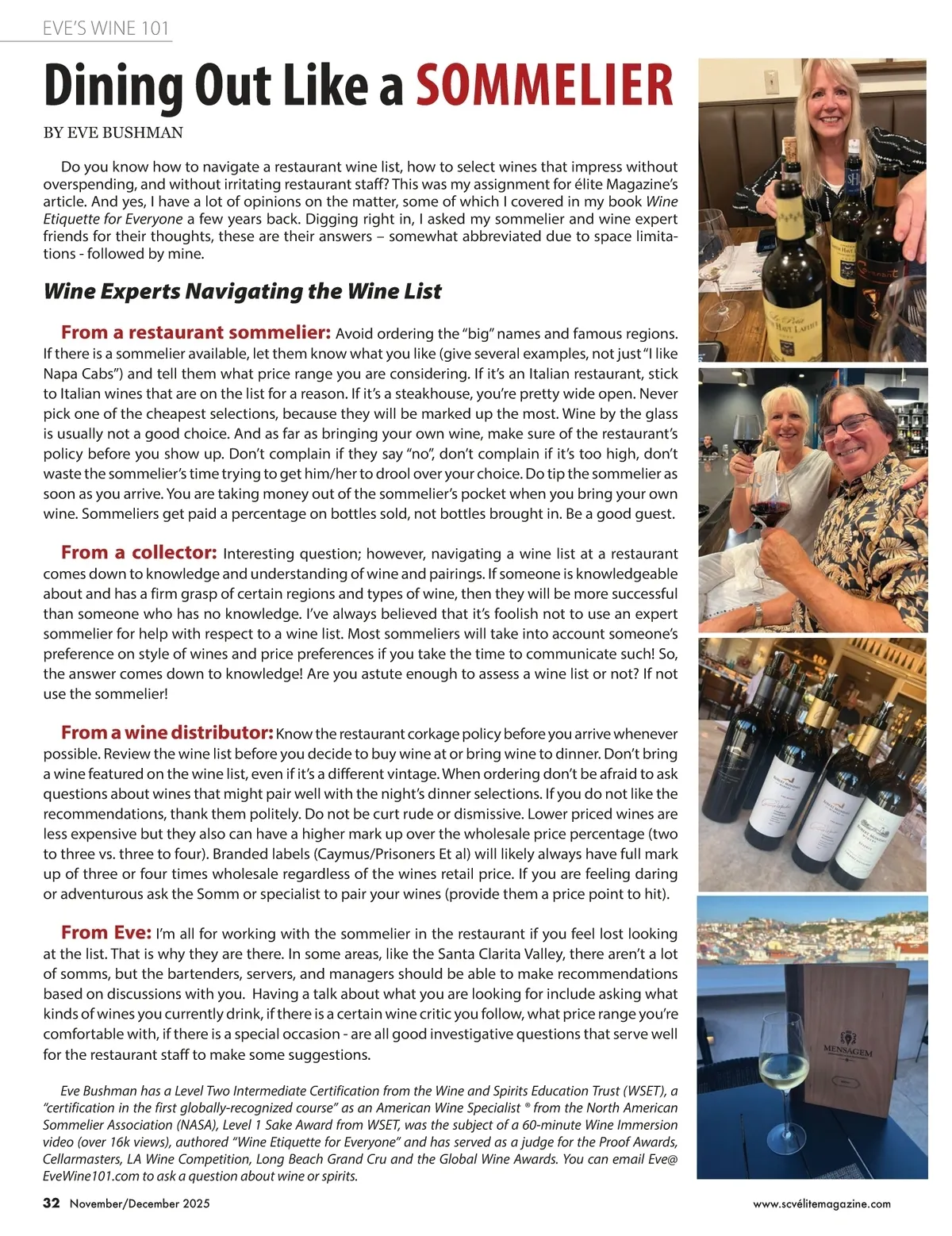 EVE'S WINE 101

Dining Out Like a SOMMELIER

BY EVE BUSHMAN

Do you know how to navigate a restaurant wine list, how to select wines that impress without overspending, and without irritating restaurant staff? This was my assignment for élite Magazine's article. And yes, I have a lot of opinions on the matter, some of which I covered in my book Wine Etiquette for Everyone a few years back. Digging right in, I asked my sommelier and wine expert friends for their thoughts, these are their answers – somewhat abbreviated due to space limitations - followed by mine.

Wine Experts Navigating the Wine List

From a restaurant sommelier: Avoid ordering the "big" names and famous regions. If there is a sommelier available, let them know what you like (give several examples, not just "I like Napa Cabs") and tell them what price range you are considering. If it's an Italian restaurant, stick to Italian wines that are on the list for a reason. If it's a steakhouse, you're pretty wide open. Never pick one of the cheapest selections, because they will be marked up the most. Wine by the glass is usually not a good choice. And as far as bringing your own wine, make sure of the restaurant's policy before you show up. Don't complain if they say "no", don't complain if it's too high, don't waste the sommelier's time trying to get him/her to drool over your choice. Do tip the sommelier as soon as you arrive. You are taking money out of the sommelier's pocket when you bring your own wine. Sommeliers get paid a percentage on bottles sold, not bottles brought in. Be a good guest.

From a collector: Interesting question; however, navigating a wine list at a restaurant comes down to knowledge and understanding of wine and pairings. If someone is knowledgeable about and has a firm grasp of certain regions and types of wine, then they will be more successful than someone who has no knowledge. I've always believed that it's foolish not to use an expert sommelier for help with respect to a wine list. Most sommeliers will take into account someone's preference on style of wines and price preferences if you take the time to communicate such! So, the answer comes down to knowledge! Are you astute enough to assess a wine list or not? If not use the sommelier!

From a wine distributor: Know the restaurant corkage policy before you arrive whenever possible. Review the wine list before you decide to buy wine at or bring wine to dinner. Don't bring a wine featured on the wine list, even if it's a different vintage. When ordering don't be afraid to ask questions about wines that might pair well with the night's dinner selections. If you do not like the recommendations, thank them politely. Do not be curt rude or dismissive. Lower priced wines are less expensive but they also can have a higher mark up over the wholesale price percentage (two to three vs. three to four). Branded labels (Caymus/Prisoners Et al) will likely always have full mark up of three or four times wholesale regardless of the wines retail price. If you are feeling daring or adventurous ask the Somm or specialist to pair your wines (provide them a price point to hit).

From Eve: I'm all for working with the sommelier in the restaurant if you feel lost looking at the list. That is why they are there. In some areas, like the Santa Clarita Valley, there aren't a lot of somms, but the bartenders, servers, and managers should be able to make recommendations based on discussions with you. Having a talk about what you are looking for include asking what kinds of wines you currently drink, if there is a certain wine critic you follow, what price range you're comfortable with, if there is a special occasion - are all good investigative questions that serve well for the restaurant staff to make some suggestions.

Eve Bushman has a Level Two Intermediate Certification from the Wine and Spirits Education Trust (WSET), a "certification in the first globally-recognized course" as an American Wine Specialist ® from the North American Sommelier Association (NASA), Level 1 Sake Award from WSET, was the subject of a 60-minute Wine Immersion video (over 16k views), authored "Wine Etiquette for Everyone" and has served as a judge for the Proof Awards, Cellarmasters, LA Wine Competition, Long Beach Grand Cru and the Global Wine Awards. You can email Eve@EveWine101.com to ask a question about wine or spirits.

32 November/December 2025

www.scvélitemagazine.com

MENSAGEM